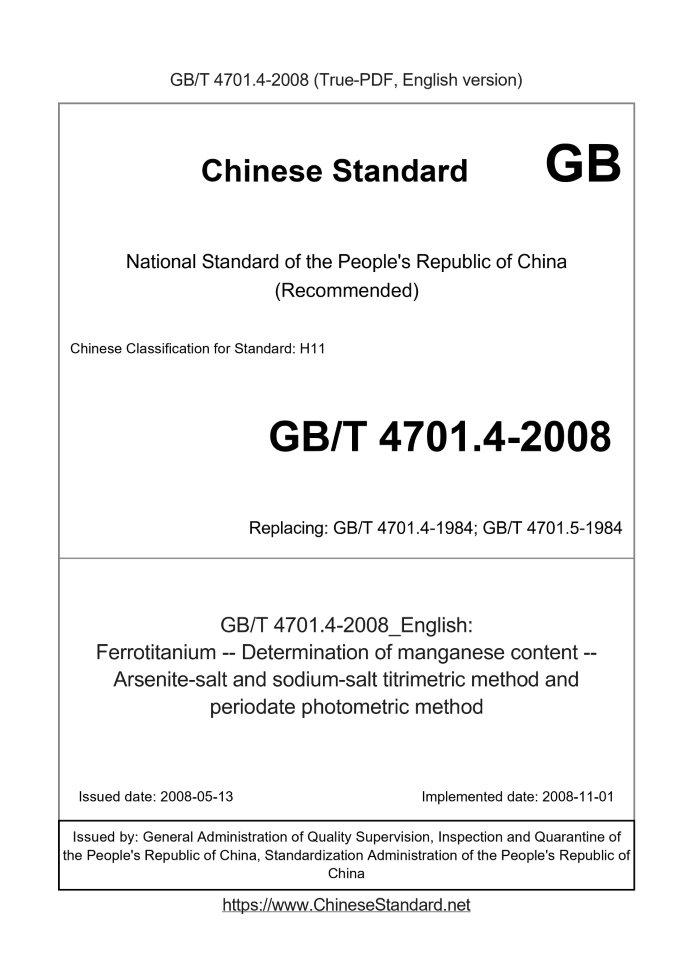 GB/T 4701.4-2008 (True-PDF, English version)

Chinese Standard GB

National Standard of the People's Republic of China
(Recommended)

Chinese Classification for Standard: H11

GB/T 4701.4-2008

Replacing: GB/T 4701.4-1984; GB/T 4701.5-1984

GB/T 4701.4-2008_English:
Ferrotitanium -- Determination of manganese content -- Arsenite-salt and sodium-salt titrimetric method and periodate photometric method

Issued date: 2008-05-13

Implemented date: 2008-11-01

Issued by: General Administration of Quality Supervision, Inspection and Quarantine of the People's Republic of China, Standardization Administration of the People's Republic of China

https://www.ChineseStandard.net